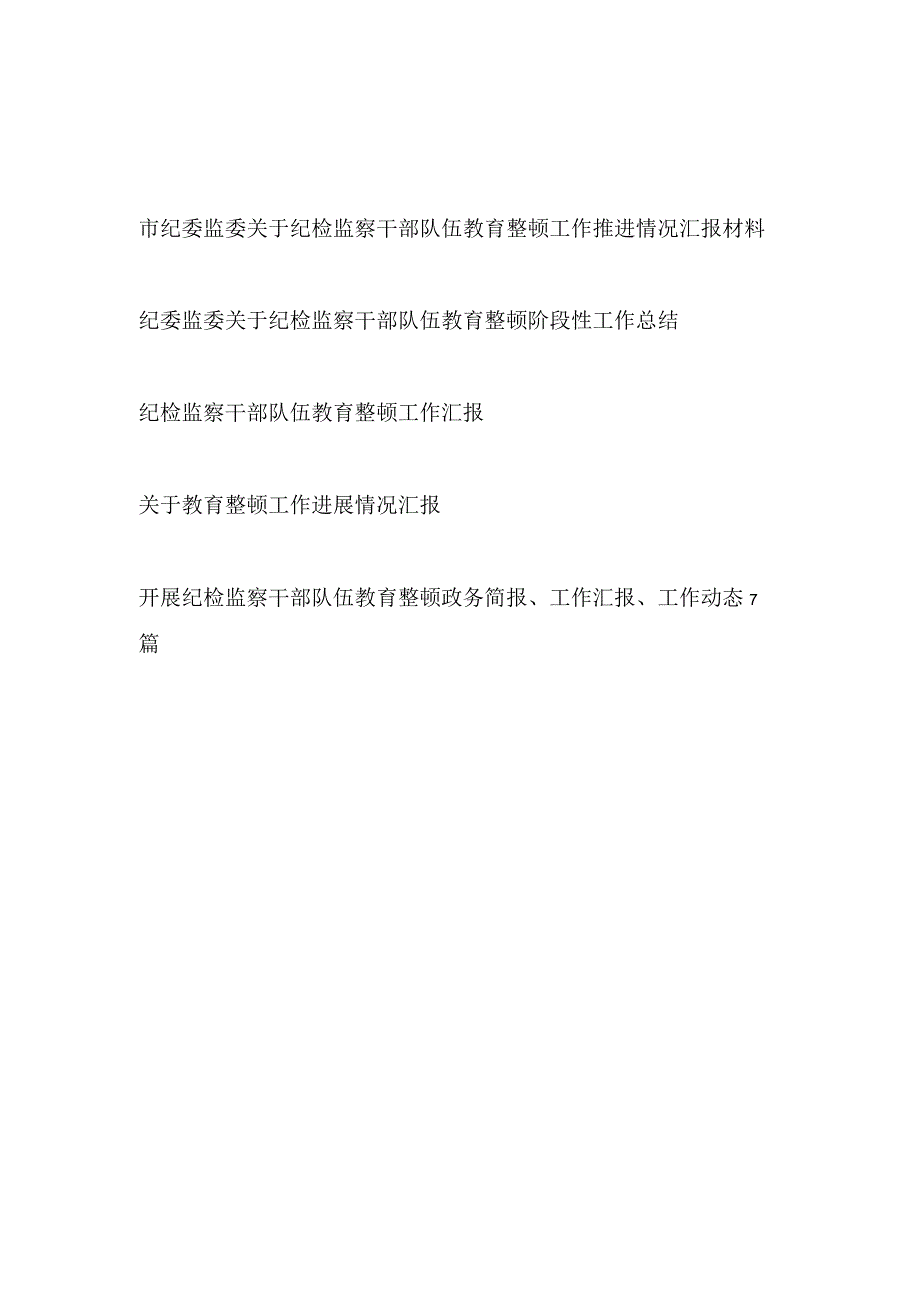 市纪委监委关于纪检监察干部队伍教育整顿工作推进情况汇报材料

纪委监委关于纪检监察干部队伍教育整顿阶段性工作总结

纪检监察干部队伍教育整顿工作汇报

关于教育整顿工作进展情况汇报

开展纪检监察干部队伍教育整顿政务简报、工作汇报、工作动态7篇